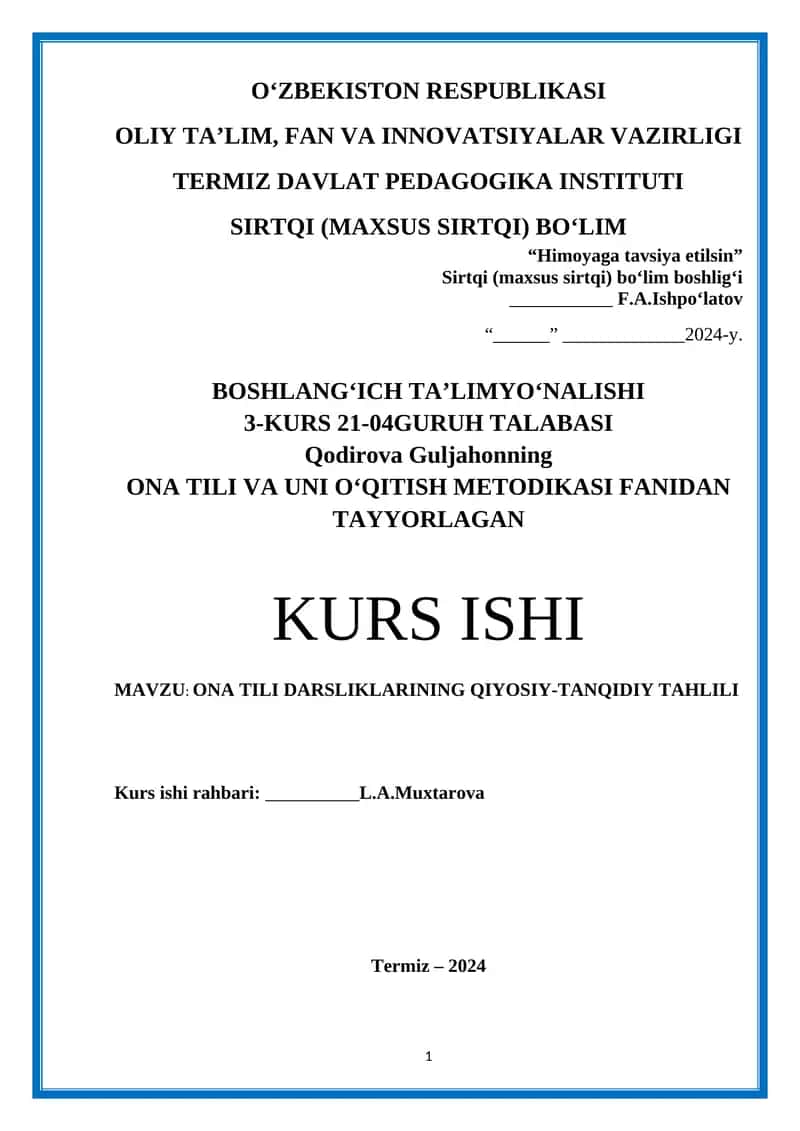 O‘ZBEKISTON RESPUBLIKASI

OLIY TA’LIM, FAN VA INNOVATSIYALAR VAZIRLIGI

TERMIZ DAVLAT PEDAGOGIKA INSTITUTI

SIRTQI (MAXSUS SIRTQI) BO‘LIM

“Himoyaga tavsiya etilsin”
Sirtqi (maxsus sirtqi) bo‘lim boshlig‘i
___________ F.A.Ishpo‘latov

“______” _____________2024-y.

BOSHLANG‘ICH TA’LIMYO‘NALISHI
3-KURS 21-04GURUH TALABASI
Qodirova Guljahonning
ONA TILI VA UNI O‘QITISH METODIKASI FANIDAN TAYYORLAGAN

KURS ISHI

MAVZU: ONA TILI DARSLIKLARINING QIYOSIY-TANQIDIY TAHLILI

Kurs ishi rahbari: __________L.A.Muxtarova

Termiz – 2024

1